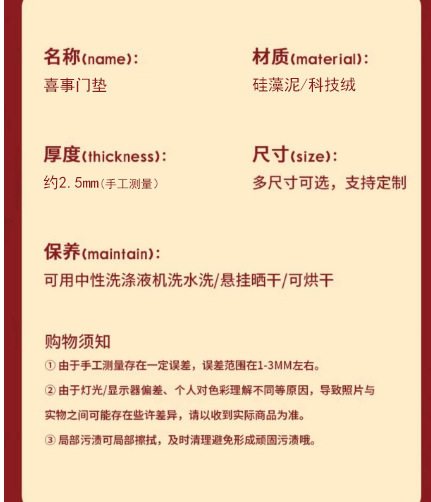 名称(name):
喜事门垫

材质(material):
硅藻泥/科技绒

厚度(thickness):
约2.5mm(手工测量)

尺寸(size):
多尺寸可选，支持定制

保养(maintain):
可用中性洗涤液机洗水洗/悬挂晒干/可烘干

购物须知

① 由于手工测量存在一定误差，误差范围在1-3MM左右。

② 由于灯光/显示器偏差、个人对色彩理解不同等原因，导致照片与实物之间可能存在些许差异，请以收到实际商品为准。

③ 局部污渍可局部擦拭，及时清理避免形成顽固污渍哦。